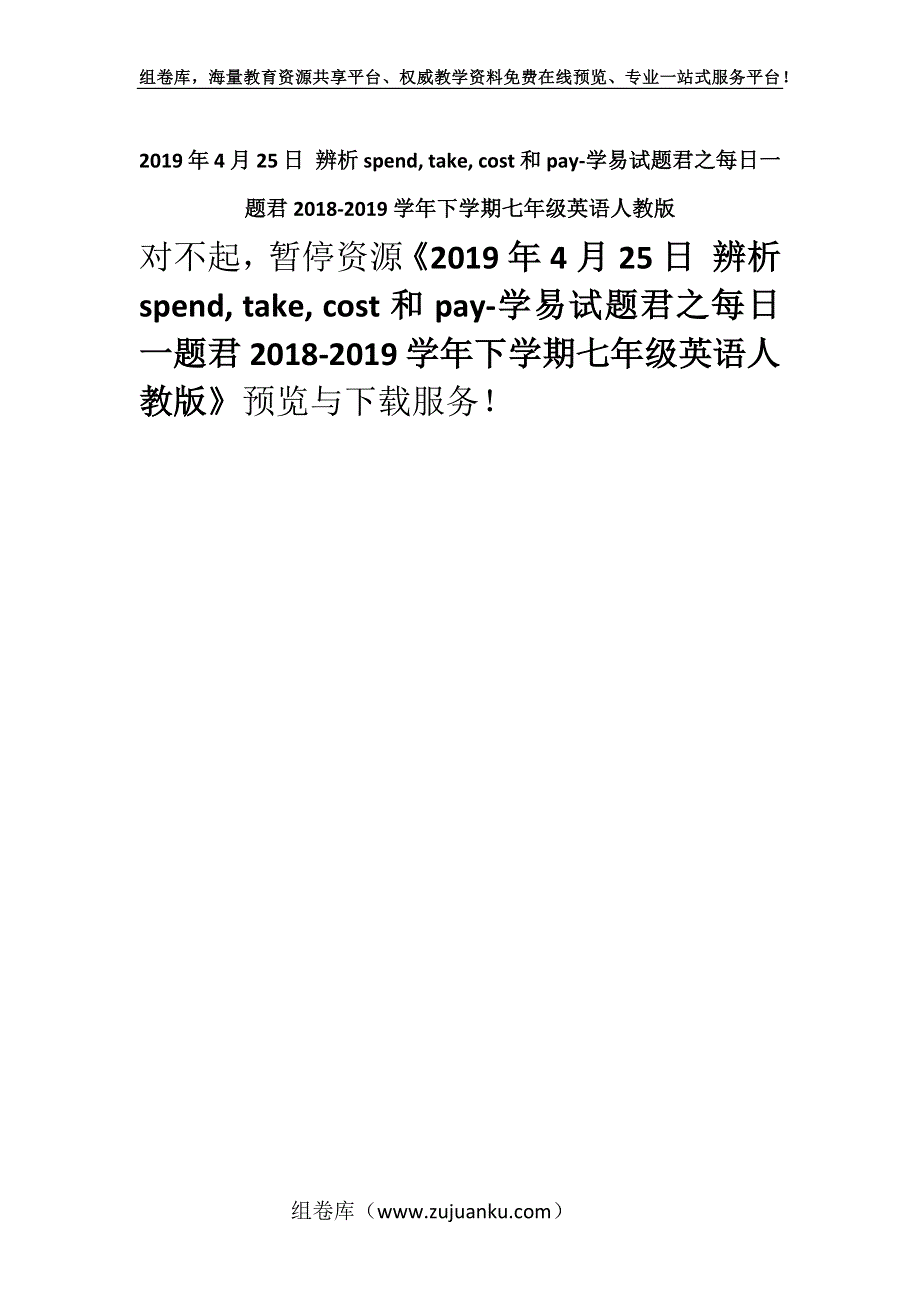 组卷库，海量教育资源共享平台、权威教学资料免费在线预览、专业一站式服务平台！

2019年4月25日 辨析spend, take, cost和pay-学易试题君之每日一题君2018-2019学年下学期七年级英语人教版

对不起，暂停资源《2019年4月25日 辨析spend, take, cost和pay-学易试题君之每日一题君2018-2019学年下学期七年级英语人教版》预览与下载服务！

组卷库（www.zujuanku.com）